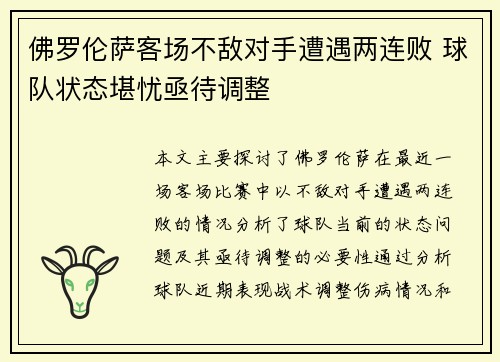 佛罗伦萨客场不敌对手遭遇两连败 球队状态堪忧亟待调整

本文主要探讨了佛罗伦萨在最近一场客场比赛中以不敌对手遭遇两连败的情况分析了球队当前的状态问题及其亟待调整的必要性通过分析球队近期表现战术调整伤病情况和